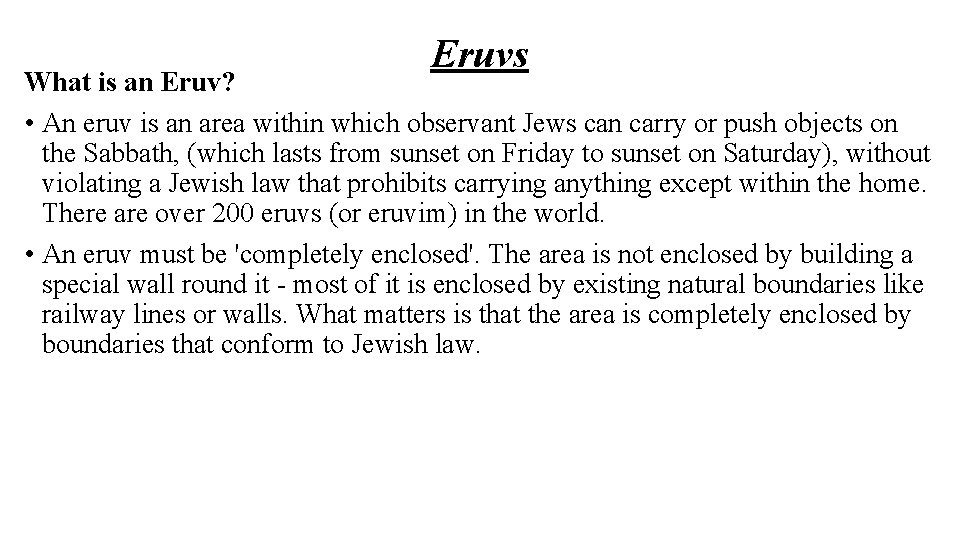 Eruvs

What is an Eruv?

• An eruv is an area within which observant Jews can carry or push objects on the Sabbath, (which lasts from sunset on Friday to sunset on Saturday), without violating a Jewish law that prohibits carrying anything except within the home. There are over 200 eruvs (or eruvim) in the world.

• An eruv must be 'completely enclosed'. The area is not enclosed by building a special wall round it - most of it is enclosed by existing natural boundaries like railway lines or walls. What matters is that the area is completely enclosed by boundaries that conform to Jewish law.